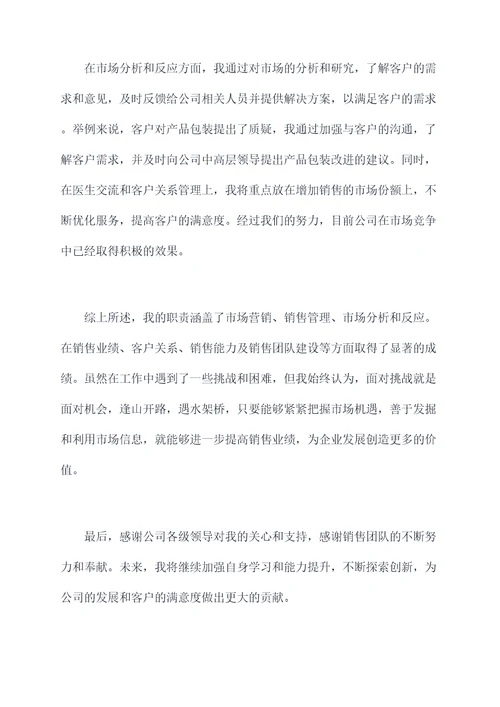 在市场分析和反应方面，我通过对市场的分析和研究，了解客户的需求和意见，及时反馈给公司相关人员并提供解决方案，以满足客户的需求。举例来说，客户对产品包装提出了质疑，我通过加强与客户的沟通，了解客户需求，并及时向公司中高层领导提出产品包装改进的建议。同时，在医生交流和客户关系管理上，我将重点放在增加销售的市场份额上，不断优化服务，提高客户的满意度。经过我们的努力，目前公司在市场竞争中已经取得积极的效果。

综上所述，我的职责涵盖了市场营销、销售管理、市场分析和反应。在销售业绩、客户关系、销售能力及销售团队建设等方面取得了显著的成绩。虽然在工作中遇到了一些挑战和困难，但我始终认为，面对挑战就是面对机会，逢山开路，遇水架桥，只要能够紧紧把握市场机遇，善于发掘和利用市场信息，就能够进一步提高销售业绩，为企业发展创造更多的价值。

最后，感谢公司各级领导对我的关心和支持，感谢销售团队的不断努力和奉献。未来，我将继续加强自身学习和能力提升，不断探索创新，为公司的发展和客户的满意度做出更大的贡献。